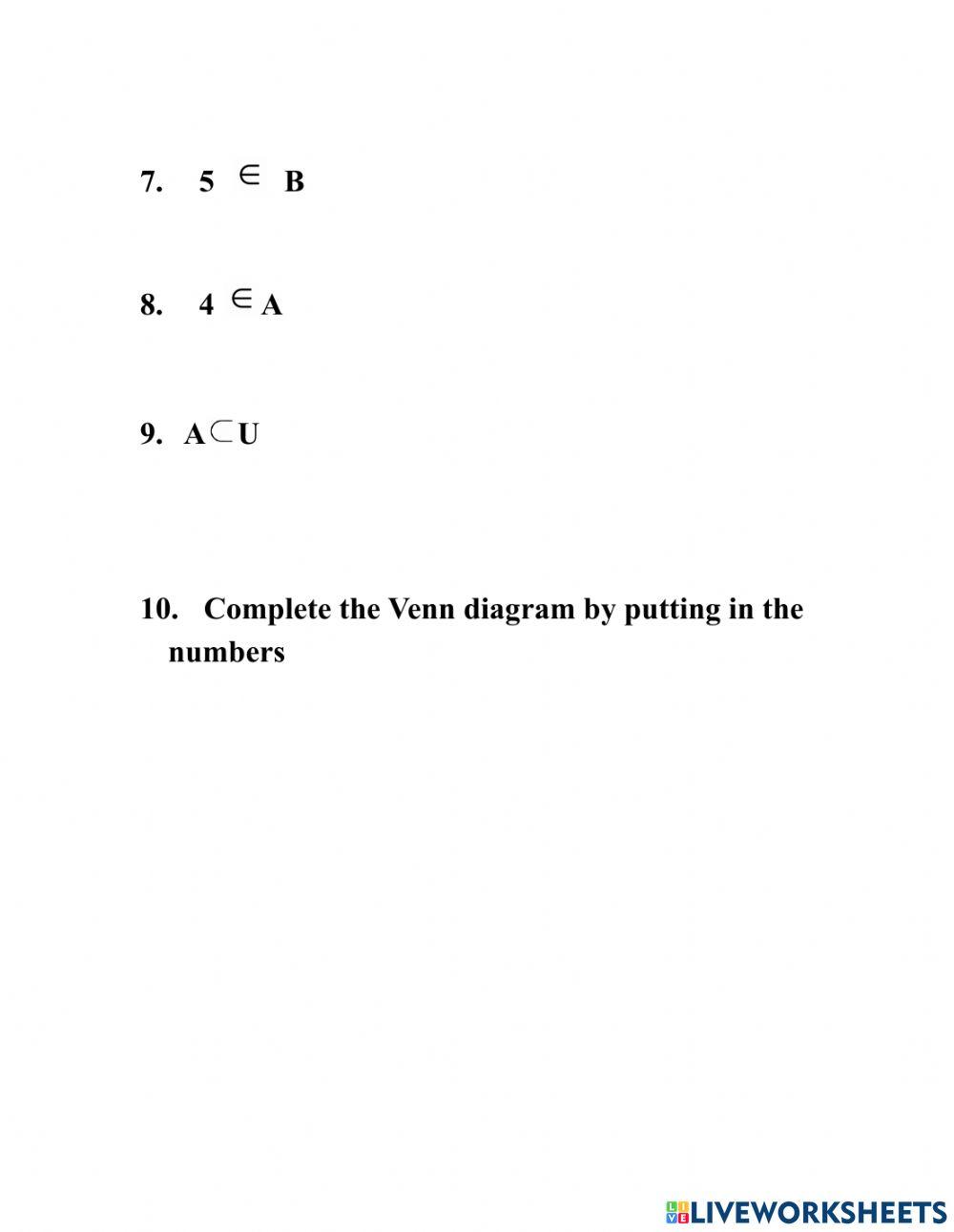 7. $5 \in B$

8. $4 \in A$

9. $A \subset U$

10. Complete the Venn diagram by putting in the numbers

LIVEWORKSHEETS